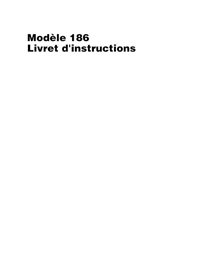 Modèle 186
Livret d'instructions